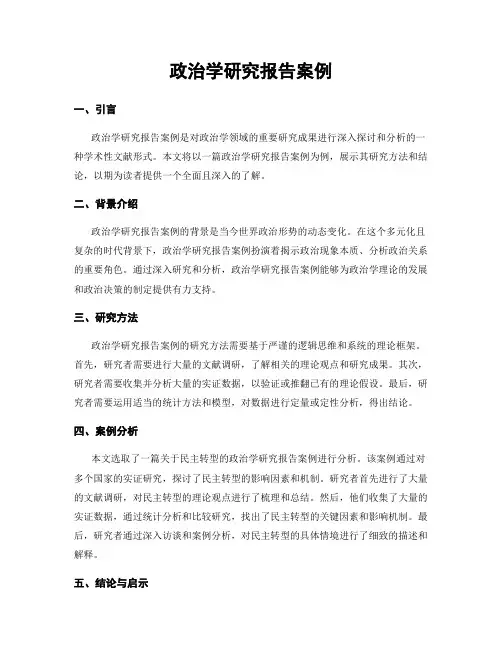 政治学研究报告案例

一、引言

政治学研究报告案例是对政治学领域的重要研究成果进行深入探讨和分析的一种学术性文献形式。本文将以一篇政治学研究报告案例为例，展示其研究方法和结论，以期为读者提供一个全面且深入的了解。

二、背景介绍

政治学研究报告案例的背景是当今世界政治形势的动态变化。在这个多元化且复杂的时代背景下，政治学研究报告案例扮演着揭示政治现象本质、分析政治关系的重要角色。通过深入研究和分析，政治学研究报告案例能够为政治学理论的发展和政治决策的制定提供有力支持。

三、研究方法

政治学研究报告案例的研究方法需要基于严谨的逻辑思维和系统的理论框架。首先，研究者需要进行大量的文献调研，了解相关的理论观点和研究成果。其次，研究者需要收集并分析大量的实证数据，以验证或推翻已有的理论假设。最后，研究者需要运用适当的统计方法和模型，对数据进行定量或定性分析，得出结论。

四、案例分析

本文选取了一篇关于民主转型的政治学研究报告案例进行分析。该案例通过对多个国家的实证研究，探讨了民主转型的影响因素和机制。研究者首先进行了大量的文献调研，对民主转型的理论观点进行了梳理和总结。然后，他们收集了大量的实证数据，通过统计分析和比较研究，找出了民主转型的关键因素和影响机制。最后，研究者通过深入访谈和案例分析，对民主转型的具体情境进行了细致的描述和解释。

五、结论与启示